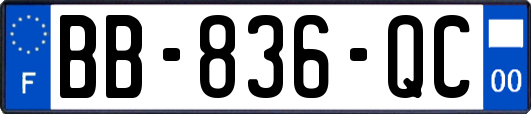 F

BB-836-QC

00